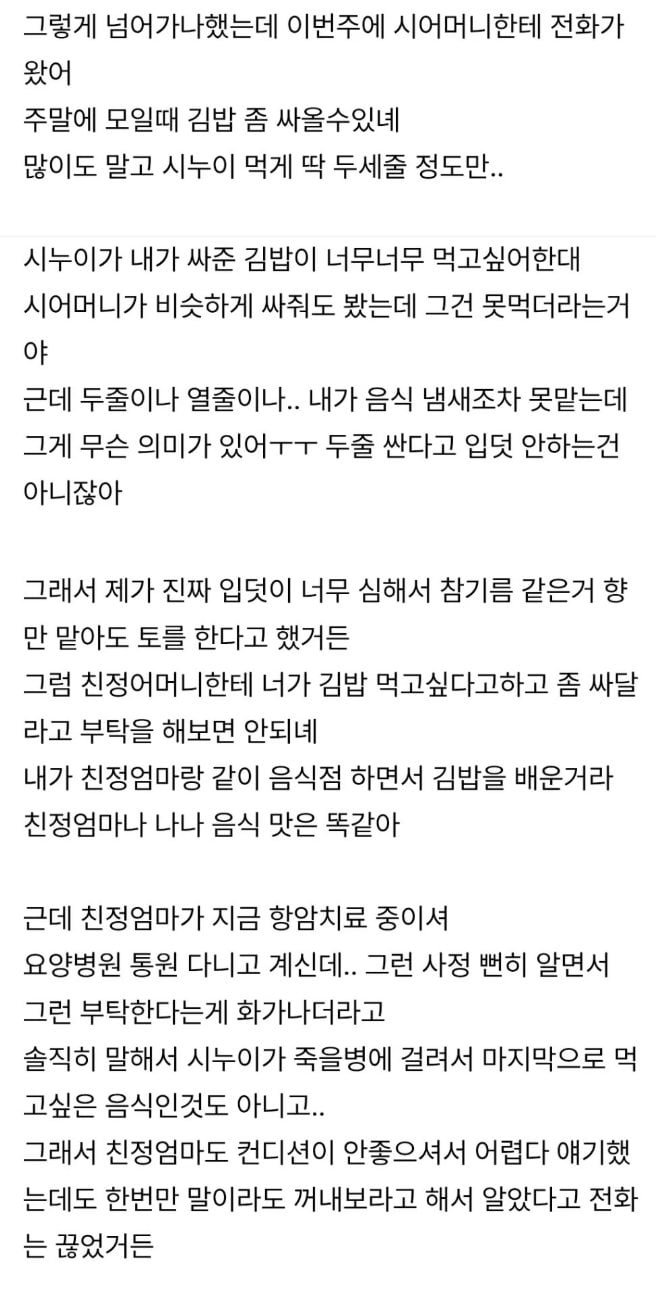 그렇게 넘어가나했는데 이번주에 시어머니한테 전화가 왔어
주말에 모일때 김밥 좀 싸올수있녜
많이도 말고 시누이 먹게 딱 두세줄 정도만..

시누이가 내가 싸준 김밥이 너무너무 먹고싶어한대
시어머니가 비슷하게 싸줘도 봤는데 그건 못먹더라는거야
근데 두줄이나 열줄이나.. 내가 음식 냄새조차 못맡는데 그게 무슨 의미가 있어ㅜㅜ 두줄 싼다고 입덧 안하는건 아니잖아

그래서 제가 진짜 입덧이 너무 심해서 참기름 같은거 향만 맡아도 토를 한다고 했거든
그럼 친정어머니한테 너가 김밥 먹고싶다고하고 좀 싸달라고 부탁을 해보면 안되녜
내가 친정엄마랑 같이 음식점 하면서 김밥을 배운거라 친정엄마나 나나 음식 맛은 똑같아

근데 친정엄마가 지금 항암치료 중이셔
요양병원 통원 다니고 계신데.. 그런 사정 뻔히 알면서 그런 부탁한다는게 화가나더라고
솔직히 말해서 시누이가 죽을병에 걸려서 마지막으로 먹고싶은 음식인것도 아니고..
그래서 친정엄마도 컨디션이 안좋으셔서 어렵다 얘기했는데도 한번만 말이라도 꺼내보라고 해서 알았다고 전화는 끊었거든